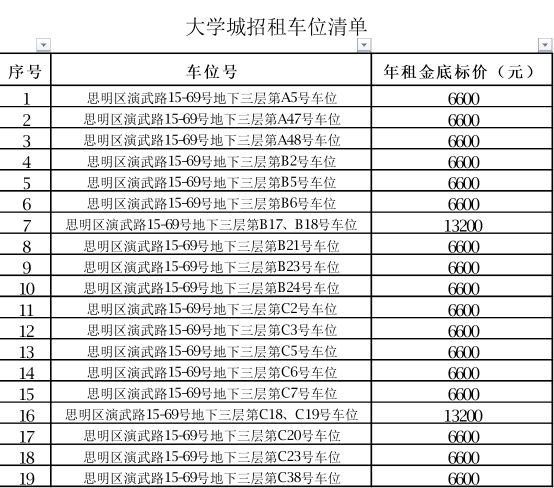 大学城招租车位清单

| 序号 | 车位号 | 年租金底标价（元） |
|---|---|---|
| 1 | 思明区演武路15-69号地下三层第A5号车位 | 6600 |
| 2 | 思明区演武路15-69号地下三层第A47号车位 | 6600 |
| 3 | 思明区演武路15-69号地下三层第A48号车位 | 6600 |
| 4 | 思明区演武路15-69号地下三层第B2号车位 | 6600 |
| 5 | 思明区演武路15-69号地下三层第B5号车位 | 6600 |
| 6 | 思明区演武路15-69号地下三层第B6号车位 | 6600 |
| 7 | 思明区演武路15-69号地下三层第B17、B18号车位 | 13200 |
| 8 | 思明区演武路15-69号地下三层第B21号车位 | 6600 |
| 9 | 思明区演武路15-69号地下三层第B23号车位 | 6600 |
| 10 | 思明区演武路15-69号地下三层第B24号车位 | 6600 |
| 11 | 思明区演武路15-69号地下三层第C2号车位 | 6600 |
| 12 | 思明区演武路15-69号地下三层第C3号车位 | 6600 |
| 13 | 思明区演武路15-69号地下三层第C5号车位 | 6600 |
| 14 | 思明区演武路15-69号地下三层第C6号车位 | 6600 |
| 15 | 思明区演武路15-69号地下三层第C7号车位 | 6600 |
| 16 | 思明区演武路15-69号地下三层第C18、C19号车位 | 13200 |
| 17 | 思明区演武路15-69号地下三层第C20号车位 | 6600 |
| 18 | 思明区演武路15-69号地下三层第C23号车位 | 6600 |
| 19 | 思明区演武路15-69号地下三层第C38号车位 | 6600 |